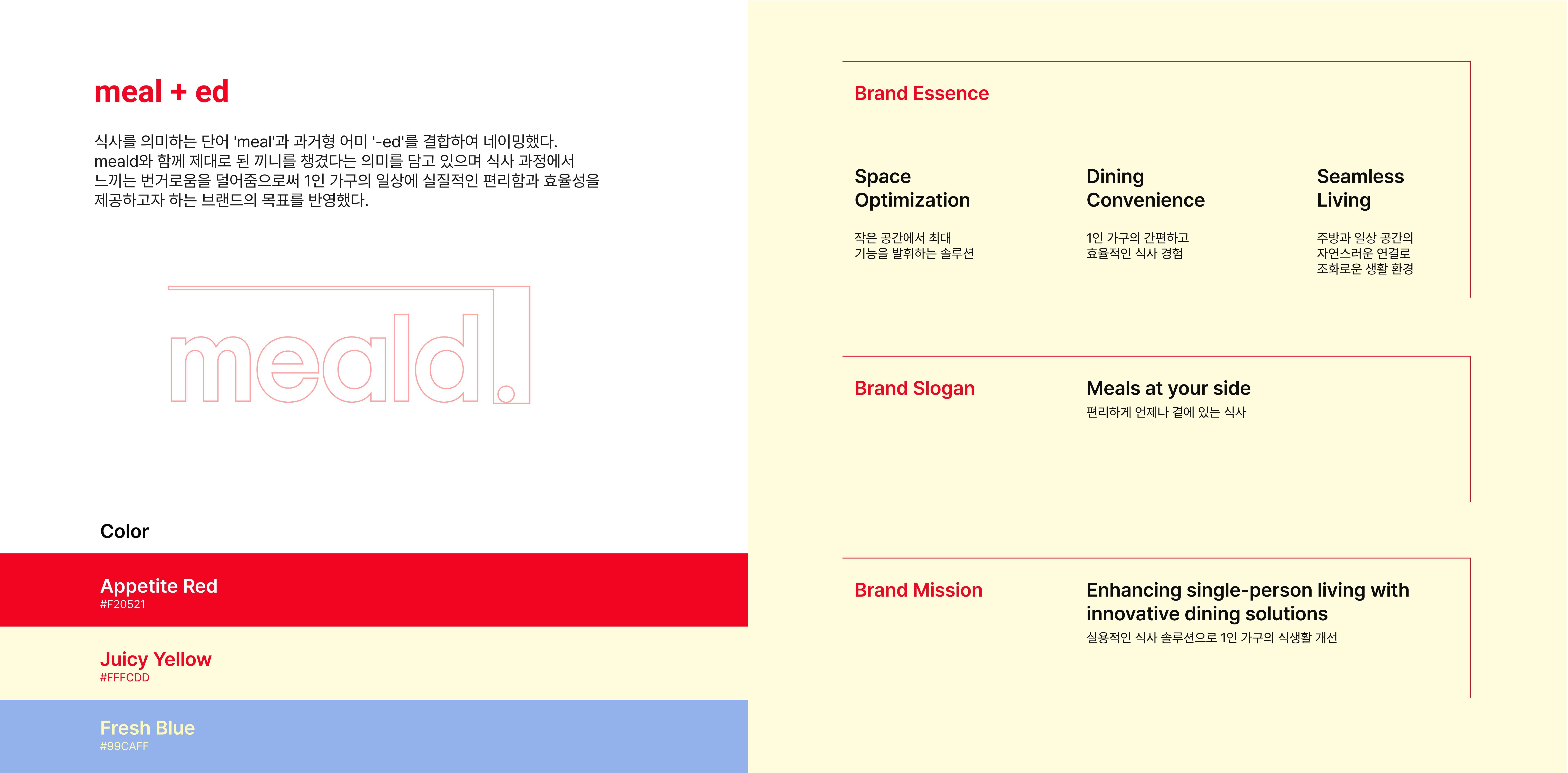 meal + ed

식사를 의미하는 단어 'meal'과 과거형 어미 '-ed'를 결합하여 네이밍했다. meald와 함께 제대로 된 끼니를 챙겼다는 의미를 담고 있으며 식사 과정에서 느끼는 번거로움을 덜어줌으로써 1인 가구의 일상에 실질적인 편리함과 효율성을 제공하고자 하는 브랜드의 목표를 반영했다.

meald.

Color

Appetite Red
#F20521

Juicy Yellow
#FFFCDD

Fresh Blue
#99CAFF

Brand Essence

Space Optimization
작은 공간에서 최대 기능을 발휘하는 솔루션

Dining Convenience
1인 가구의 간편하고 효율적인 식사 경험

Seamless Living
주방과 일상 공간의 자연스러운 연결로 조화로운 생활 환경

Brand Slogan

Meals at your side
편리하게 언제나 곁에 있는 식사

Brand Mission

Enhancing single-person living with innovative dining solutions
실용적인 식사 솔루션으로 1인 가구의 식생활 개선